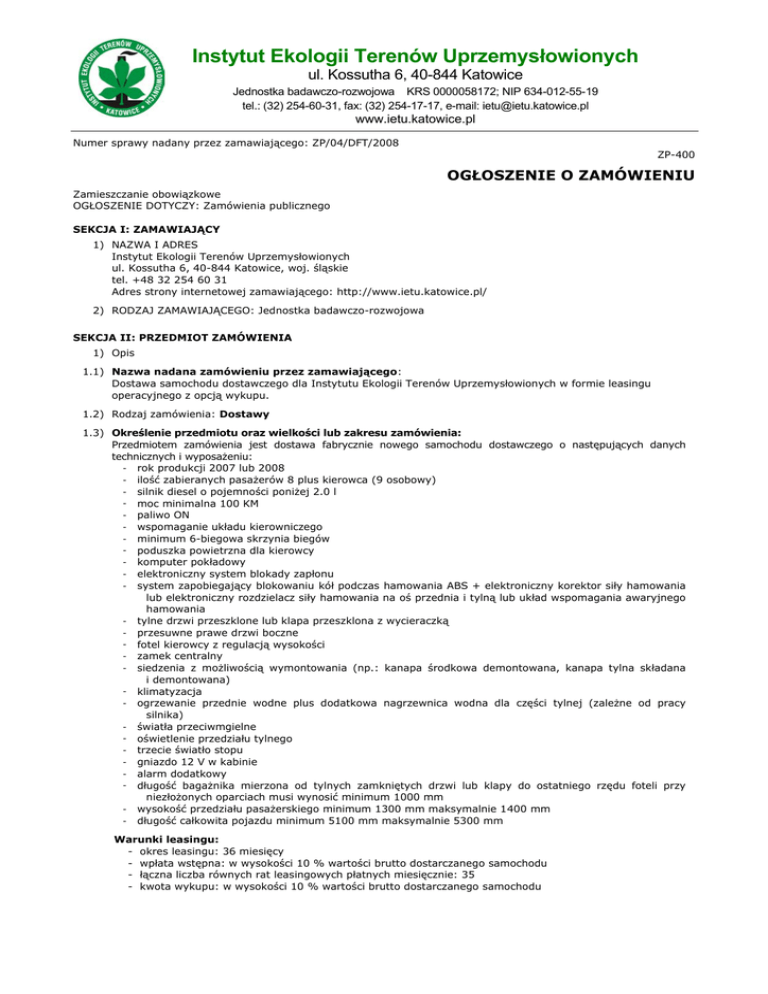 INSTYTUT EKOLOGII TERENÓW UPRZEMYSŁOWIONYCH • KATOWICE •

Instytut Ekologii Terenów Uprzemysłowionych
ul. Kossutha 6, 40-844 Katowice
Jednostka badawczo-rozwojowa KRS 0000058172; NIP 634-012-55-19
tel.: (32) 254-60-31, fax: (32) 254-17-17, e-mail: ietu@ietu.katowice.pl
www.ietu.katowice.pl

Numer sprawy nadany przez zamawiającego: ZP/04/DFT/2008

ZP-400

OGŁOSZENIE O ZAMÓWIENIU

Zamieszczanie obowiązkowe
OGŁOSZENIE DOTYCZY: Zamówienia publicznego

SEKCJA I: ZAMAWIAJĄCY

1) NAZWA I ADRES
Instytut Ekologii Terenów Uprzemysłowionych
ul. Kossutha 6, 40-844 Katowice, woj. śląskie
tel. +48 32 254 60 31
Adres strony internetowej zamawiającego: http://www.ietu.katowice.pl/

2) RODZAJ ZAMAWIAJĄCEGO: Jednostka badawczo-rozwojowa

SEKCJA II: PRZEDMIOT ZAMÓWIENIA

1) Opis

1.1) Nazwa nadana zamówieniu przez zamawiającego:
Dostawa samochodu dostawczego dla Instytutu Ekologii Terenów Uprzemysłowionych w formie leasingu operacyjnego z opcją wykupu.

1.2) Rodzaj zamówienia: Dostawy

1.3) Określenie przedmiotu oraz wielkości lub zakresu zamówienia:
Przedmiotem zamówienia jest dostawa fabrycznie nowego samochodu dostawczego o następujących danych technicznych i wyposażeniu:
- rok produkcji 2007 lub 2008
- ilość zabieranych pasażerów 8 plus kierowca (9 osobowy)
- silnik diesel o pojemności poniżej 2.0 l
- moc minimalna 100 KM
- paliwo ON
- wspomaganie układu kierowniczego
- minimum 6-biegowa skrzynia biegów
- poduszka powietrzna dla kierowcy
- komputer pokładowy
- elektroniczny system blokady zapłonu
- system zapobiegający blokowaniu kół podczas hamowania ABS + elektroniczny korektor siły hamowania lub elektroniczny rozdzielacz siły hamowania na oś przednia i tylną lub układ wspomagania awaryjnego hamowania
- tylne drzwi przeszklone lub klapa przeszklona z wycieraczką
- przesuwne prawe drzwi boczne
- fotel kierowcy z regulacją wysokości
- zamek centralny
- siedzenia z możliwością wymontowania (np.: kanapa środkowa demontowana, kanapa tylna składana i demontowana)
- klimatyzacja
- ogrzewanie przednie wodne plus dodatkowa nagrzewnica wodna dla części tylnej (zależne od pracy silnika)
- światła przeciwmgielne
- oświetlenie przedziału tylnego
- trzecie światło stopu
- gniazdo 12 V w kabinie
- alarm dodatkowy
- długość bagażnika mierzona od tylnych zamkniętych drzwi lub klapy do ostatniego rzędu foteli przy niezłożonych oparciach musi wynosić minimum 1000 mm
- wysokość przedziału pasażerskiego minimum 1300 mm maksymalnie 1400 mm
- długość całkowita pojazdu minimum 5100 mm maksymalnie 5300 mm

Warunki leasingu:
- okres leasingu: 36 miesięcy
- wpłata wstępna: w wysokości 10 % wartości brutto dostarczanego samochodu
- łączna liczba równych rat leasingowych płatnych miesięcznie: 35
- kwota wykupu: w wysokości 10 % wartości brutto dostarczanego samochodu